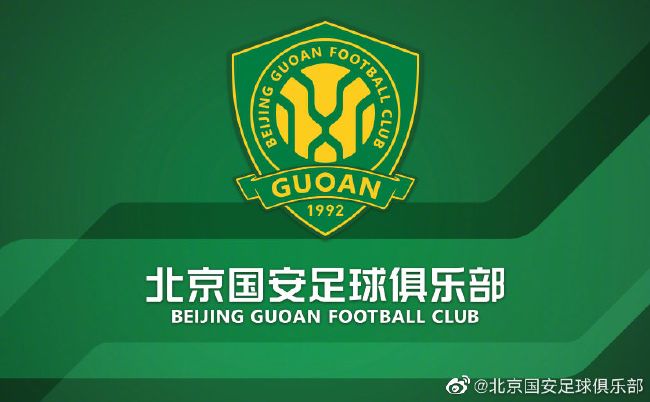 BEIJING GUOAN FOOTBALL CLUB
GUOAN
1992

北京国安足球俱乐部
BEIJING GUOAN FOOTBALL CLUB

@北京国安足球俱乐部